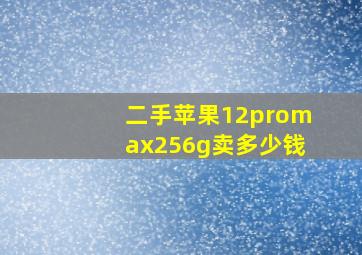 二手苹果12promax256g卖多少钱